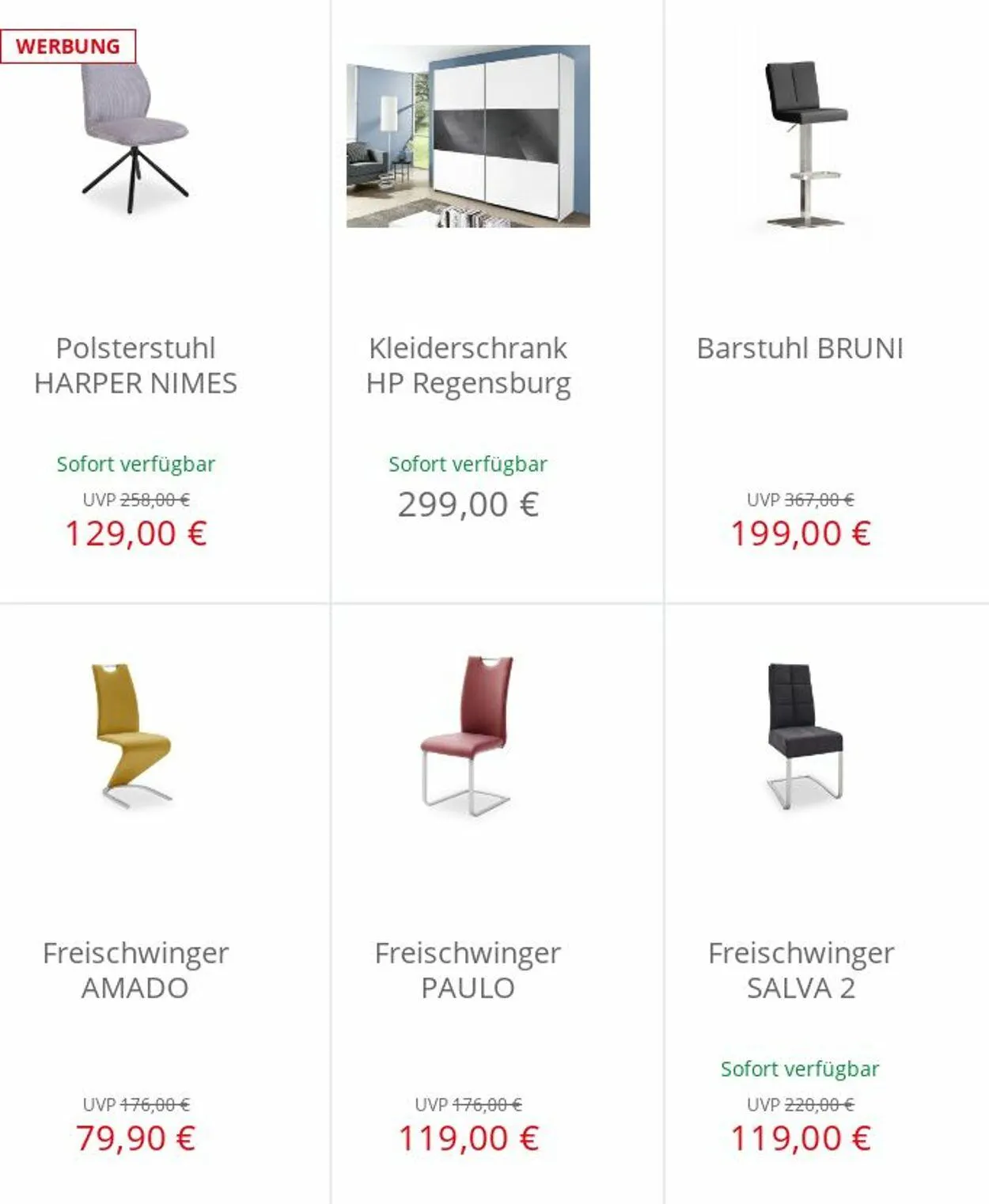 WERBUNG

Polsterstuhl HARPER NIMES

Sofort verfügbar

UVP 258,00 €

129,00 €

Kleiderschrank HP Regensburg

Sofort verfügbar

299,00 €

Barstuhl BRUNI

UVP 367,00 €

199,00 €

Freischwinger AMADO

UVP 176,00 €

79,90 €

Freischwinger PAULO

UVP 176,00 €

119,00 €

Freischwinger SALVA 2

Sofort verfügbar

UVP 220,00 €

119,00 €